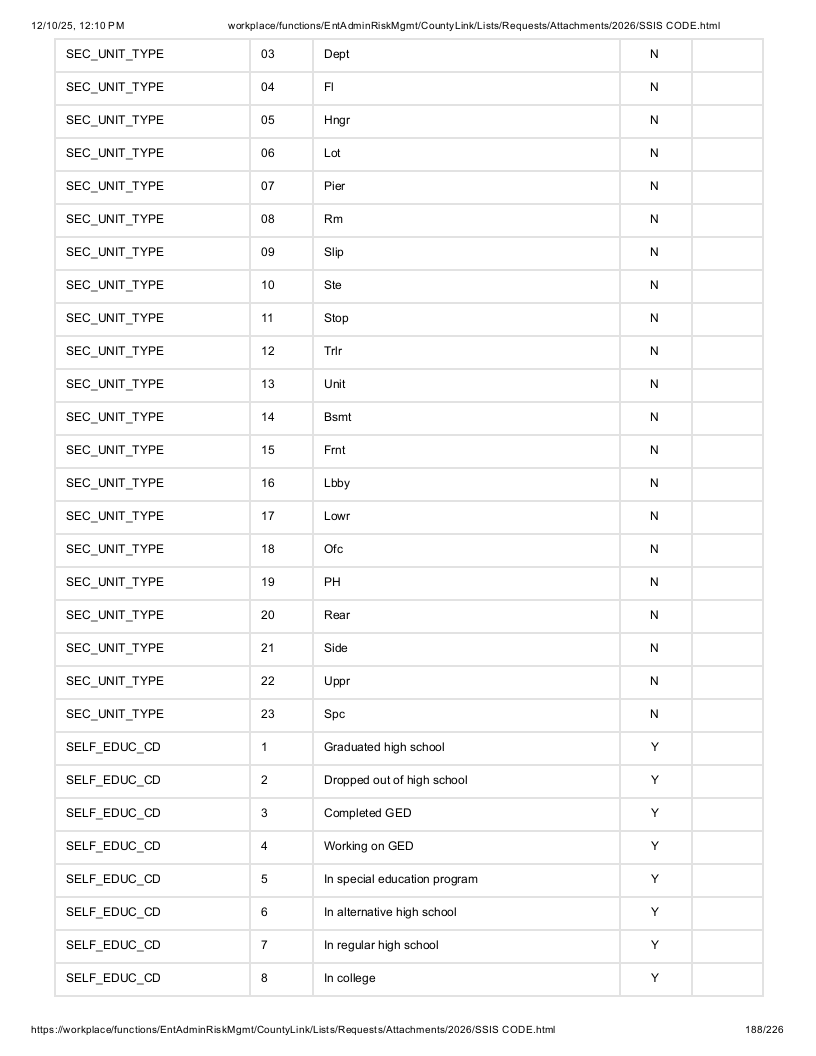 12/10/25, 12:10 PM workplace/functions/EntAdminRiskMgmt/CountyLink/Lists/Requests/Attachments/2026/SSIS CODE.html

| SEC_UNIT_TYPE | 03 | Dept | N | |
|---|---|---|---|---|
| SEC_UNIT_TYPE | 04 | Fl | N | |
| SEC_UNIT_TYPE | 05 | Hngr | N | |
| SEC_UNIT_TYPE | 06 | Lot | N | |
| SEC_UNIT_TYPE | 07 | Pier | N | |
| SEC_UNIT_TYPE | 08 | Rm | N | |
| SEC_UNIT_TYPE | 09 | Slip | N | |
| SEC_UNIT_TYPE | 10 | Ste | N | |
| SEC_UNIT_TYPE | 11 | Stop | N | |
| SEC_UNIT_TYPE | 12 | Trlr | N | |
| SEC_UNIT_TYPE | 13 | Unit | N | |
| SEC_UNIT_TYPE | 14 | Bsmt | N | |
| SEC_UNIT_TYPE | 15 | Frnt | N | |
| SEC_UNIT_TYPE | 16 | Lbby | N | |
| SEC_UNIT_TYPE | 17 | Lowr | N | |
| SEC_UNIT_TYPE | 18 | Ofc | N | |
| SEC_UNIT_TYPE | 19 | PH | N | |
| SEC_UNIT_TYPE | 20 | Rear | N | |
| SEC_UNIT_TYPE | 21 | Side | N | |
| SEC_UNIT_TYPE | 22 | Uppr | N | |
| SEC_UNIT_TYPE | 23 | Spc | N | |
| SELF_EDUC_CD | 1 | Graduated high school | Y | |
| SELF_EDUC_CD | 2 | Dropped out of high school | Y | |
| SELF_EDUC_CD | 3 | Completed GED | Y | |
| SELF_EDUC_CD | 4 | Working on GED | Y | |
| SELF_EDUC_CD | 5 | In special education program | Y | |
| SELF_EDUC_CD | 6 | In alternative high school | Y | |
| SELF_EDUC_CD | 7 | In regular high school | Y | |
| SELF_EDUC_CD | 8 | In college | Y | |

https://workplace/functions/EntAdminRiskMgmt/CountyLink/Lists/Requests/Attachments/2026/SSIS CODE.html 188/226